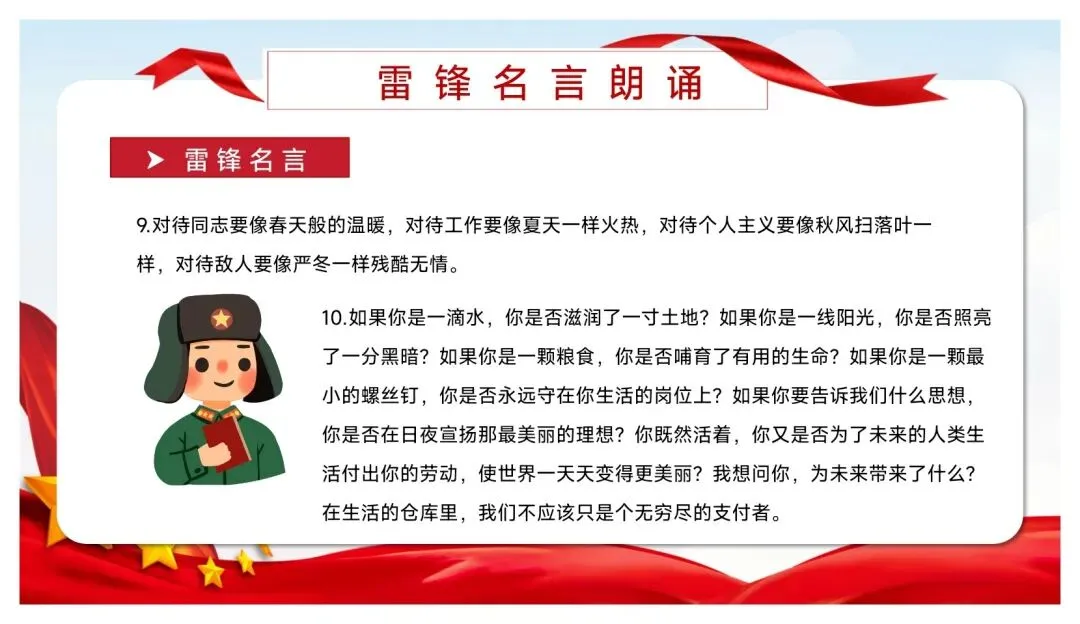 雷锋名言朗诵

➤ 雷锋名言

9.对待同志要像春天般的温暖，对待工作要像夏天一样火热，对待个人主义要像秋风扫落叶一样，对待敌人要像严冬一样残酷无情。

10.如果你是一滴水，你是否滋润了一寸土地？如果你是一线阳光，你是否照亮了一分黑暗？如果你是一颗粮食，你是否哺育了有用的生命？如果你是一颗最小的螺丝钉，你是否永远守在你生活的岗位上？如果你要告诉我们什么思想，你是否在日夜宣扬那最美丽的理想？你既然活着，你又是否为了未来的人类生活付出你的劳动，使世界一天天变得更美丽？我想问你，为未来带来了什么？在生活的仓库里，我们不应该只是个无穷尽的支付者。